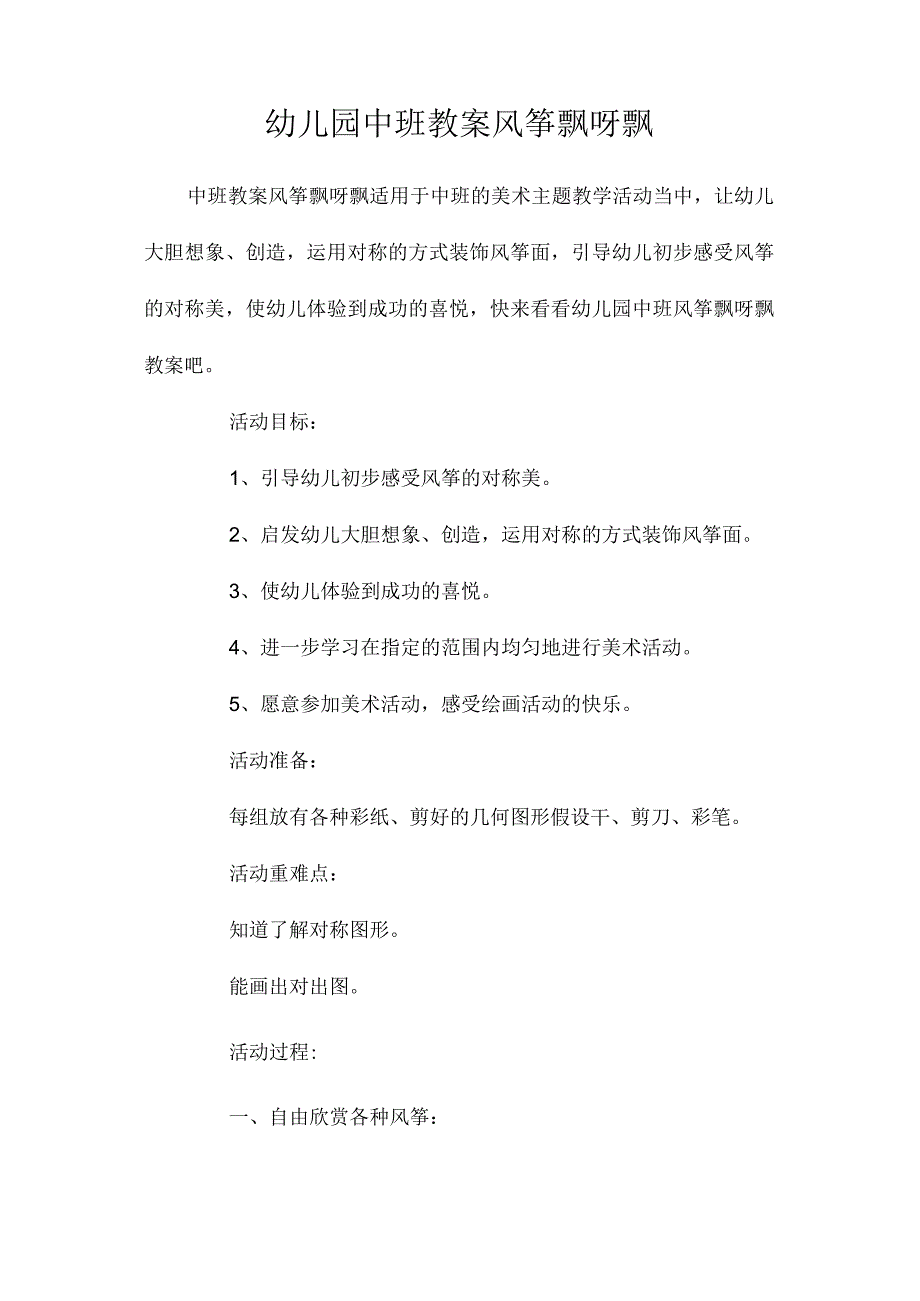 幼儿园中班教案风筝飘呀飘

中班教案风筝飘呀飘适用于中班的美术主题教学活动当中，让幼儿大胆想象、创造，运用对称的方式装饰风筝面，引导幼儿初步感受风筝的对称美，使幼儿体验到成功的喜悦，快来看看幼儿园中班风筝飘呀飘教案吧。

活动目标：

1、引导幼儿初步感受风筝的对称美。

2、启发幼儿大胆想象、创造，运用对称的方式装饰风筝面。

3、使幼儿体验到成功的喜悦。

4、进一步学习在指定的范围内均匀地进行美术活动。

5、愿意参加美术活动，感受绘画活动的快乐。

活动准备：

每组放有各种彩纸、剪好的几何图形假设干、剪刀、彩笔。

活动重难点：

知道了解对称图形。

能画出对出图。

活动过程:

一、自由欣赏各种风筝：